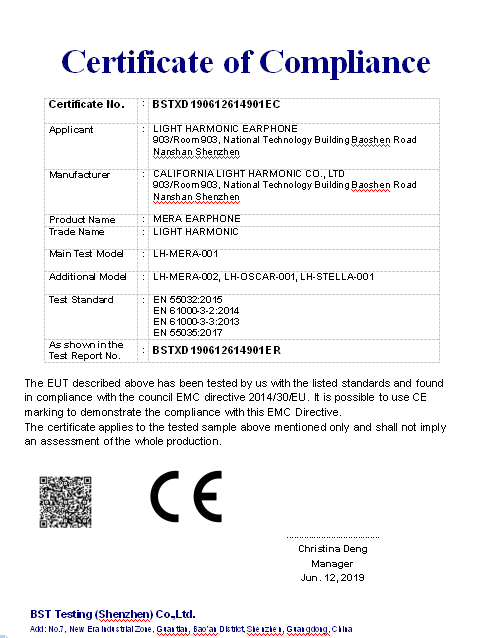 Certificate of Compliance

| Certificate No. | : | BSTXD190612614901EC |
|---|---|---|
| Applicant | : | LIGHT HARMONIC EARPHONE 903/Room903, National Technology Building Baoshen Road Nanshan Shenzhen |
| Manufacturer | : | CALIFORNIA LIGHT HARMONIC CO., LTD 903/Room903, National Technology Building Baoshen Road Nanshan Shenzhen |
| Product Name | : | MERA EARPHONE |
| Trade Name | : | LIGHT HARMONIC |
| Main Test Model | : | LH-MERA-001 |
| Additional Model | : | LH-MERA-002, LH-OSCAR-001, LH-STELLA-001 |
| Test Standard | : | EN 55032:2015 EN 61000-3-2:2014 EN 61000-3-3:2013 EN 55035:2017 |
| As shown in the Test Report No. | : | BSTXD190612614901ER |

The EUT described above has been tested by us with the listed standards and found in compliance with the council EMC directive 2014/30/EU. It is possible to use CE marking to demonstrate the compliance with this EMC Directive.
The certificate applies to the tested sample above mentioned only and shall not imply an assessment of the whole production.

CE

Christina Deng
Manager
Jun. 12, 2019

BST Testing (Shenzhen) Co.,Ltd.
Add: No.7, New Era Industrial Zone, Guantian, Bao'an District, Shenzhen, Guangdong, China